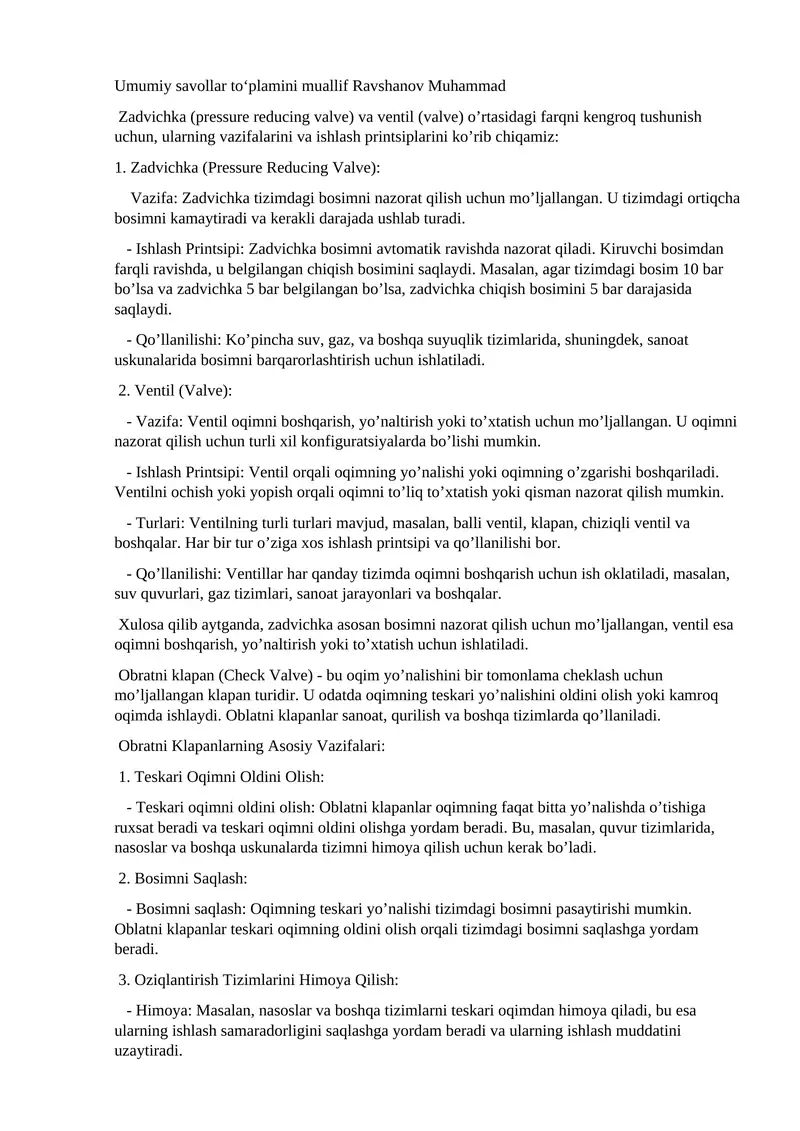 Umumiy savollar to'plamini muallif Ravshanov Muhammad

Zadvichka (pressure reducing valve) va ventil (valve) o'rtasidagi farqni kengroq tushunish uchun, ularning vazifalarini va ishlash printsiplarini ko'rib chiqamiz:

1. Zadvichka (Pressure Reducing Valve):

Vazifa: Zadvichka tizimdagi bosimni nazorat qilish uchun mo'ljallangan. U tizimdagi ortiqcha bosimni kamaytiradi va kerakli darajada ushlab turadi.

- Ishlash Printsipi: Zadvichka bosimni avtomatik ravishda nazorat qiladi. Kiruvchi bosimdan farqli ravishda, u belgilangan chiqish bosimini saqlaydi. Masalan, agar tizimdagi bosim 10 bar bo'lsa va zadvichka 5 bar belgilangan bo'lsa, zadvichka chiqish bosimini 5 bar darajasida saqlaydi.

- Qo'llanilishi: Ko'pincha suv, gaz, va boshqa suyuqlik tizimlarida, shuningdek, sanoat uskunalarida bosimni barqarorlashtirish uchun ishlatiladi.

2. Ventil (Valve):

- Vazifa: Ventil oqimni boshqarish, yo'naltirish yoki to'xtatish uchun mo'ljallangan. U oqimni nazorat qilish uchun turli xil konfiguratsiyalarda bo'lishi mumkin.

- Ishlash Printsipi: Ventil orqali oqimning yo'nalishi yoki oqimning o'zgarishi boshqariladi. Ventilni ochish yoki yopish orqali oqimni to'liq to'xtatish yoki qisman nazorat qilish mumkin.

- Turlari: Ventilning turli turlari mavjud, masalan, balli ventil, klapan, chiziqli ventil va boshqalar. Har bir tur o'ziga xos ishlash printsipi va qo'llanilishi bor.

- Qo'llanilishi: Ventillar har qanday tizimda oqimni boshqarish uchun ish oklatiladi, masalan, suv quvurlari, gaz tizimlari, sanoat jarayonlari va boshqalar.

Xulosa qilib aytganda, zadvichka asosan bosimni nazorat qilish uchun mo'ljallangan, ventil esa oqimni boshqarish, yo'naltirish yoki to'xtatish uchun ishlatiladi.

Obratni klapan (Check Valve) - bu oqim yo'nalishini bir tomonlama cheklash uchun mo'ljallangan klapan turidir. U odatda oqimning teskari yo'nalishini oldini olish yoki kamroq oqimda ishlaydi. Oblatni klapanlar sanoat, qurilish va boshqa tizimlarda qo'llaniladi.

Obratni Klapanlarning Asosiy Vazifalari:

1. Teskari Oqimni Oldini Olish:

- Teskari oqimni oldini olish: Oblatni klapanlar oqimning faqat bitta yo'nalishda o'tishiga ruxsat beradi va teskari oqimni oldini olishga yordam beradi. Bu, masalan, quvur tizimlarida, nasoslar va boshqa uskunalarda tizimni himoya qilish uchun kerak bo'ladi.

2. Bosimni Saqlash:

- Bosimni saqlash: Oqimning teskari yo'nalishi tizimdagi bosimni pasaytirishi mumkin. Oblatni klapanlar teskari oqimning oldini olish orqali tizimdagi bosimni saqlashga yordam beradi.

3. Oziqlantirish Tizimlarini Himoya Qilish:

- Himoya: Masalan, nasoslar va boshqa tizimlarni teskari oqimdan himoya qiladi, bu esa ularning ishlash samaradorligini saqlashga yordam beradi va ularning ishlash muddatini uzaytiradi.